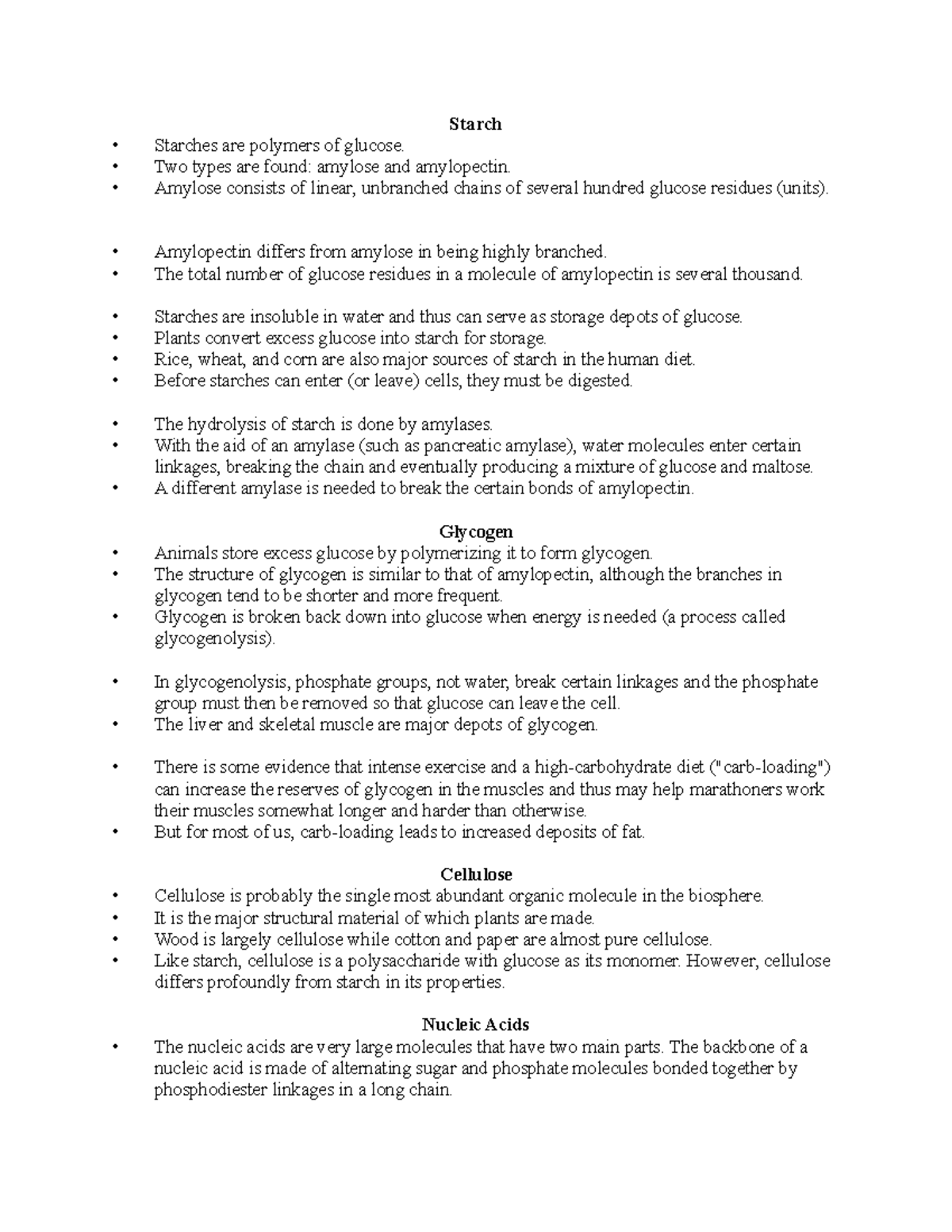 Starch

• Starches are polymers of glucose.
• Two types are found: amylose and amylopectin.
• Amylose consists of linear, unbranched chains of several hundred glucose residues (units).

• Amylopectin differs from amylose in being highly branched.
• The total number of glucose residues in a molecule of amylopectin is several thousand.

• Starches are insoluble in water and thus can serve as storage depots of glucose.
• Plants convert excess glucose into starch for storage.
• Rice, wheat, and corn are also major sources of starch in the human diet.
• Before starches can enter (or leave) cells, they must be digested.

• The hydrolysis of starch is done by amylases.
• With the aid of an amylase (such as pancreatic amylase), water molecules enter certain linkages, breaking the chain and eventually producing a mixture of glucose and maltose.
• A different amylase is needed to break the certain bonds of amylopectin.

Glycogen

• Animals store excess glucose by polymerizing it to form glycogen.
• The structure of glycogen is similar to that of amylopectin, although the branches in glycogen tend to be shorter and more frequent.
• Glycogen is broken back down into glucose when energy is needed (a process called glycogenolysis).

• In glycogenolysis, phosphate groups, not water, break certain linkages and the phosphate group must then be removed so that glucose can leave the cell.
• The liver and skeletal muscle are major depots of glycogen.

• There is some evidence that intense exercise and a high-carbohydrate diet ("carb-loading") can increase the reserves of glycogen in the muscles and thus may help marathoners work their muscles somewhat longer and harder than otherwise.
• But for most of us, carb-loading leads to increased deposits of fat.

Cellulose

• Cellulose is probably the single most abundant organic molecule in the biosphere.
• It is the major structural material of which plants are made.
• Wood is largely cellulose while cotton and paper are almost pure cellulose.
• Like starch, cellulose is a polysaccharide with glucose as its monomer. However, cellulose differs profoundly from starch in its properties.

Nucleic Acids

• The nucleic acids are very large molecules that have two main parts. The backbone of a nucleic acid is made of alternating sugar and phosphate molecules bonded together by phosphodiester linkages in a long chain.